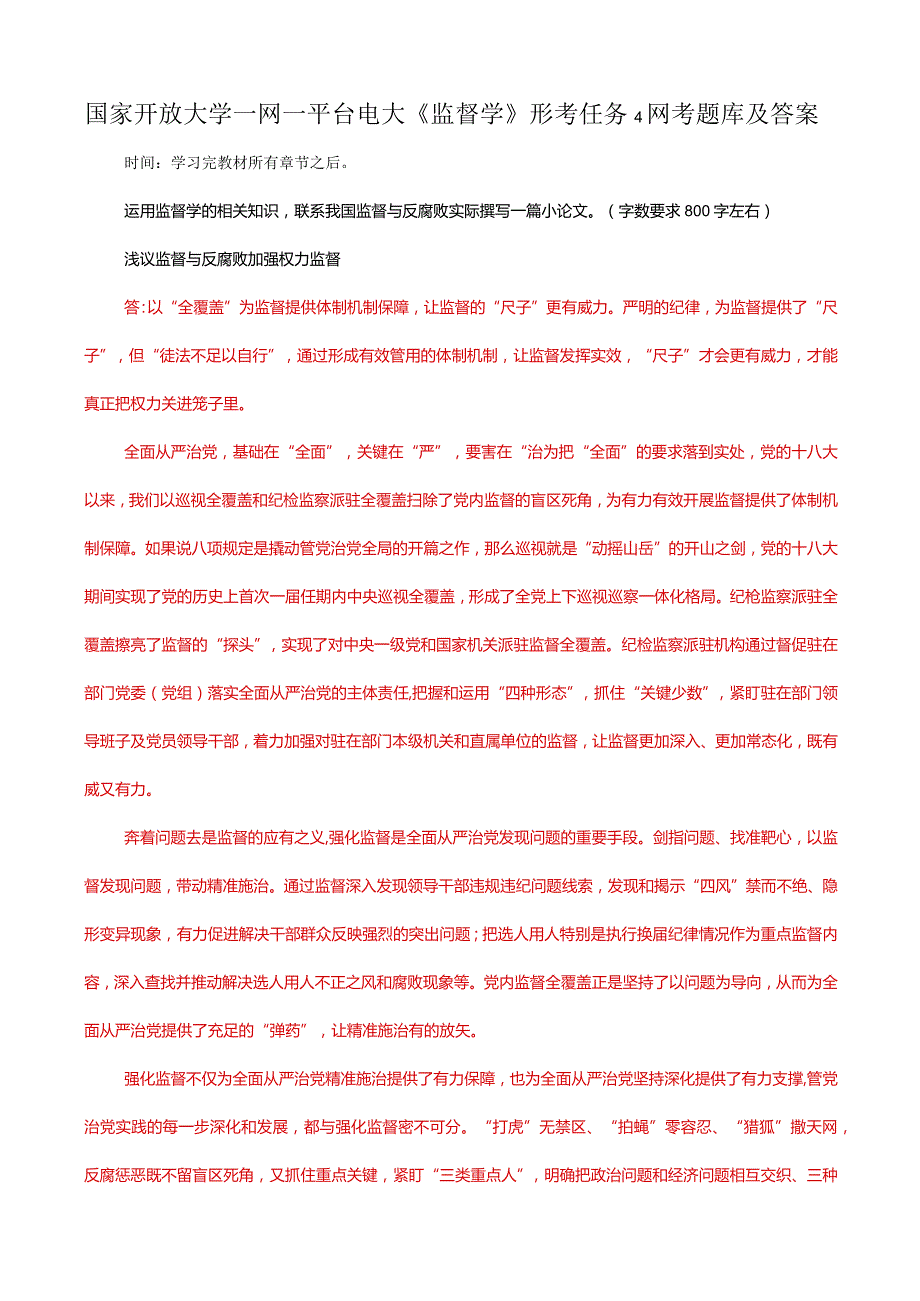 国家开放大学一网一平台电大《监督学》形考任务4网考题库及答案

时间：学习完教材所有章节之后。

运用监督学的相关知识，联系我国监督与反腐败实际撰写一篇小论文。（字数要求800字左右）

浅议监督与反腐败加强权力监督

答:以“全覆盖”为监督提供体制机制保障，让监督的“尺子”更有威力。严明的纪律，为监督提供了“尺子”，但“徒法不足以自行”，通过形成有效管用的体制机制，让监督发挥实效，“尺子”才会更有威力，才能真正把权力关进笼子里。

全面从严治党，基础在“全面”，关键在“严”，要害在“治为把“全面”的要求落到实处，党的十八大以来，我们以巡视全覆盖和纪检监察派驻全覆盖扫除了党内监督的盲区死角，为有力有效开展监督提供了体制机制保障。如果说八项规定是撬动管党治党全局的开篇之作，那么巡视就是“动摇山岳”的开山之剑，党的十八大期间实现了党的历史上首次一届任期内中央巡视全覆盖，形成了全党上下巡视巡察一体化格局。纪枪监察派驻全覆盖擦亮了监督的“探头”，实现了对中央一级党和国家机关派驻监督全覆盖。纪检监察派驻机构通过督促驻在部门党委（党组）落实全面从严治党的主体责任,把握和运用“四种形态”，抓住“关键少数”，紧盯驻在部门领导班子及党员领导干部，着力加强对驻在部门本级机关和直属单位的监督，让监督更加深入、更加常态化，既有威又有力。

奔着问题去是监督的应有之义,强化监督是全面从严治党发现问题的重要手段。剑指问题、找准靶心，以监督发现问题，带动精准施治。通过监督深入发现领导干部违规违纪问题线索，发现和揭示“四风”禁而不绝、隐形变异现象，有力促进解决干部群众反映强烈的突出问题；把选人用人特别是执行换届纪律情况作为重点监督内容，深入查找并推动解决选人用人不正之风和腐败现象等。党内监督全覆盖正是坚持了以问题为导向，从而为全面从严治党提供了充足的“弹药”，让精准施治有的放矢。

强化监督不仅为全面从严治党精准施治提供了有力保障，也为全面从严治党坚持深化提供了有力支撑,管党治党实践的每一步深化和发展，都与强化监督密不可分。“打虎”无禁区、“拍蝇”零容忍、“猎狐”撒天网，反腐惩恶既不留盲区死角，又抓住重点关键，紧盯“三类重点人”，明确把政治问题和经济问题相互交织、三种